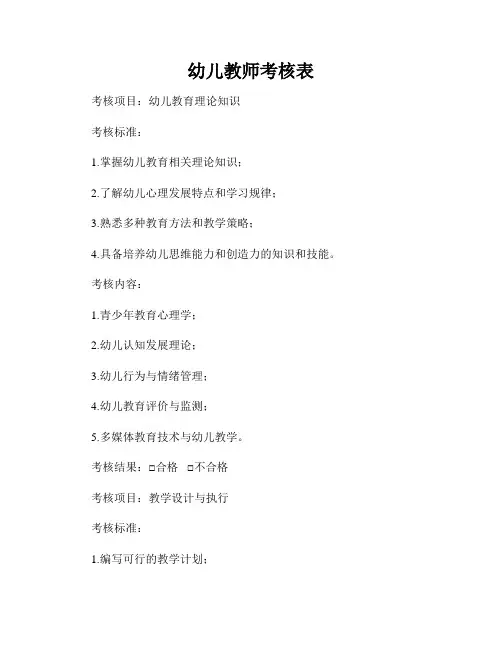 幼儿教师考核表

考核项目：幼儿教育理论知识

考核标准：

1.掌握幼儿教育相关理论知识；

2.了解幼儿心理发展特点和学习规律；

3.熟悉多种教育方法和教学策略；

4.具备培养幼儿思维能力和创造力的知识和技能。

考核内容：

1.青少年教育心理学；

2.幼儿认知发展理论；

3.幼儿行为与情绪管理；

4.幼儿教育评价与监测；

5.多媒体教育技术与幼儿教学。

考核结果：□合格 □不合格

考核项目：教学设计与执行

考核标准：

1.编写可行的教学计划；